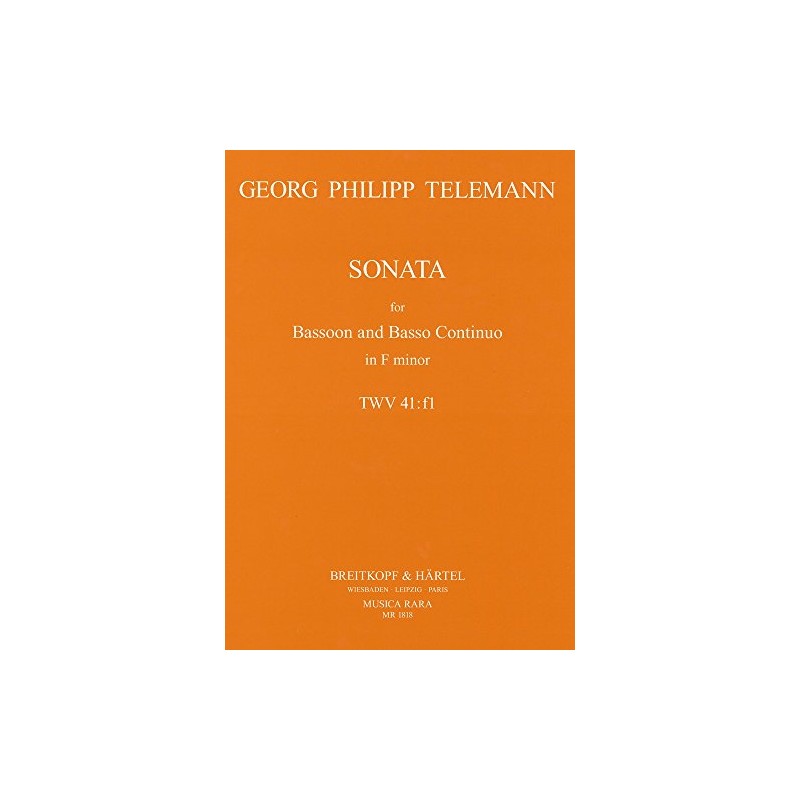 GEORG PHILIPP TELEMANN

SONATA

for

Bassoon and Basso Continuo

in F minor

TWV 41: f1

BREITKOPF & HÄRTEL
WIESBADEN · LEIPZIG · PARIS
MUSICA RARA
MR 1818